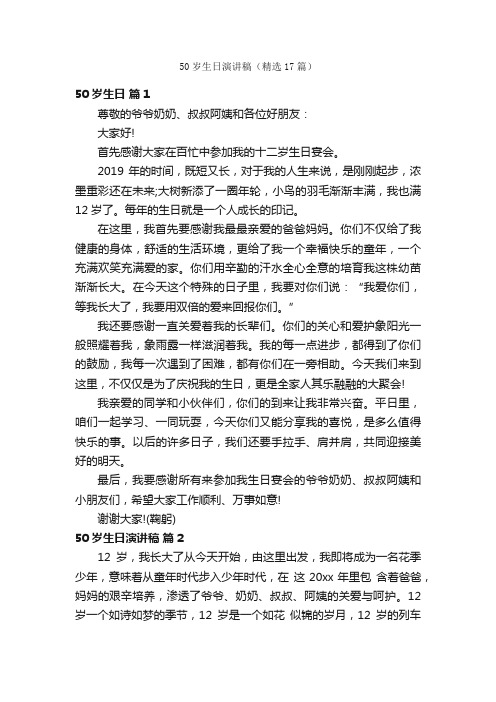 50 岁生日演讲稿（精选 17 篇）

50 岁生日 篇 1

尊敬的爷爷奶奶、叔叔阿姨和各位好朋友：

大家好!

首先感谢大家在百忙中参加我的十二岁生日宴会。

2019 年的时间，既短又长，对于我的人生来说，是刚刚起步，浓墨重彩还在未来;大树新添了一圈年轮，小鸟的羽毛渐渐丰满，我也满 12 岁了。每年的生日就是一个人成长的印记。

在这里，我首先要感谢我最最亲爱的爸爸妈妈。你们不仅给了我健康的身体，舒适的生活环境，更给了我一个幸福快乐的童年，一个充满欢笑充满爱的家。你们用辛勤的汗水全心全意的培育我这株幼苗渐渐长大。在今天这个特殊的日子里，我要对你们说：“我爱你们，等我长大了，我要用双倍的爱来回报你们。”

我还要感谢一直关爱着我的长辈们。你们的关心和爱护象阳光一般照耀着我，象雨露一样滋润着我。我的每一点进步，都得到了你们的鼓励，我每一次遇到了困难，都有你们在一旁相助。今天我们来到这里，不仅仅是为了庆祝我的生日，更是全家人其乐融融的大聚会!

我亲爱的同学和小伙伴们，你们的到来让我非常兴奋。平日里，咱们一起学习、一同玩耍，今天你们又能分享我的喜悦，是多么值得快乐的事。以后的许多日子，我们还要手拉手、肩并肩，共同迎接美好的明天。

最后，我要感谢所有来参加我生日宴会的爷爷奶奶、叔叔阿姨和小朋友们，希望大家工作顺利、万事如意!

谢谢大家!(鞠躬)

50 岁生日演讲稿 篇 2

12 岁，我长大了从今天开始，由这里出发，我即将成为一名花季少年，意味着从童年时代步入少年时代，在 这 20xx 年里包 含着爸爸，妈妈的艰辛培养，渗透了爷爷、奶奶、叔叔、阿姨的关爱与呵护。12 岁一个如诗如梦的季节，12 岁是一个如花 似锦的岁月，12 岁的列车